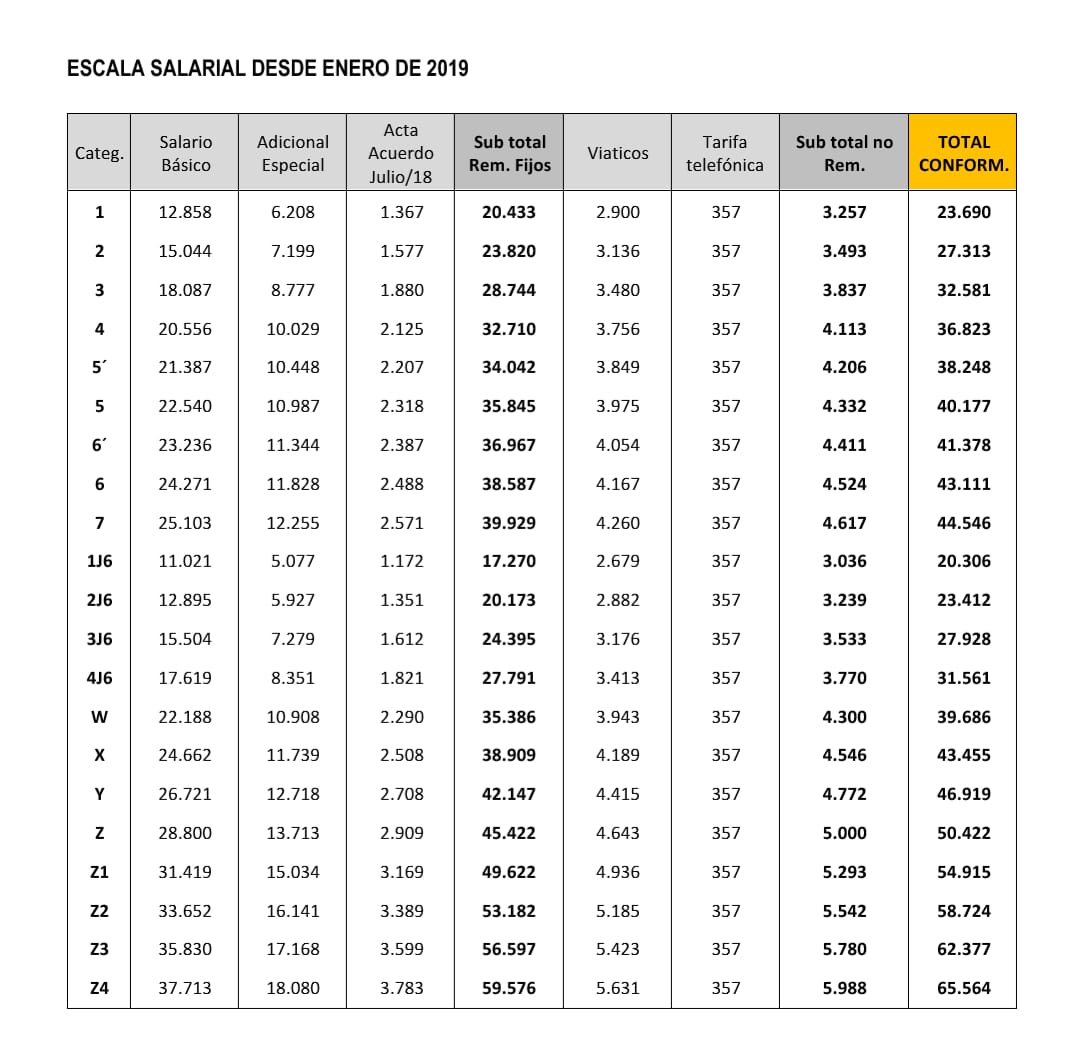 ESCALA SALARIAL DESDE ENERO DE 2019

| Categ. | Salario Básico | Adicional Especial | Acta Acuerdo Julio/18 | Sub total Rem. Fijos | Viaticos | Tarifa telefónica | Sub total no Rem. | TOTAL CONFORM. |
|---|---|---|---|---|---|---|---|---|
| 1 | 12.858 | 6.208 | 1.367 | 20.433 | 2.900 | 357 | 3.257 | 23.690 |
| 2 | 15.044 | 7.199 | 1.577 | 23.820 | 3.136 | 357 | 3.493 | 27.313 |
| 3 | 18.087 | 8.777 | 1.880 | 28.744 | 3.480 | 357 | 3.837 | 32.581 |
| 4 | 20.556 | 10.029 | 2.125 | 32.710 | 3.756 | 357 | 4.113 | 36.823 |
| 5´ | 21.387 | 10.448 | 2.207 | 34.042 | 3.849 | 357 | 4.206 | 38.248 |
| 5 | 22.540 | 10.987 | 2.318 | 35.845 | 3.975 | 357 | 4.332 | 40.177 |
| 6´ | 23.236 | 11.344 | 2.387 | 36.967 | 4.054 | 357 | 4.411 | 41.378 |
| 6 | 24.271 | 11.828 | 2.488 | 38.587 | 4.167 | 357 | 4.524 | 43.111 |
| 7 | 25.103 | 12.255 | 2.571 | 39.929 | 4.260 | 357 | 4.617 | 44.546 |
| 1J6 | 11.021 | 5.077 | 1.172 | 17.270 | 2.679 | 357 | 3.036 | 20.306 |
| 2J6 | 12.895 | 5.927 | 1.351 | 20.173 | 2.882 | 357 | 3.239 | 23.412 |
| 3J6 | 15.504 | 7.279 | 1.612 | 24.395 | 3.176 | 357 | 3.533 | 27.928 |
| 4J6 | 17.619 | 8.351 | 1.821 | 27.791 | 3.413 | 357 | 3.770 | 31.561 |
| W | 22.188 | 10.908 | 2.290 | 35.386 | 3.943 | 357 | 4.300 | 39.686 |
| X | 24.662 | 11.739 | 2.508 | 38.909 | 4.189 | 357 | 4.546 | 43.455 |
| Y | 26.721 | 12.718 | 2.708 | 42.147 | 4.415 | 357 | 4.772 | 46.919 |
| Z | 28.800 | 13.713 | 2.909 | 45.422 | 4.643 | 357 | 5.000 | 50.422 |
| Z1 | 31.419 | 15.034 | 3.169 | 49.622 | 4.936 | 357 | 5.293 | 54.915 |
| Z2 | 33.652 | 16.141 | 3.389 | 53.182 | 5.185 | 357 | 5.542 | 58.724 |
| Z3 | 35.830 | 17.168 | 3.599 | 56.597 | 5.423 | 357 | 5.780 | 62.377 |
| Z4 | 37.713 | 18.080 | 3.783 | 59.576 | 5.631 | 357 | 5.988 | 65.564 |